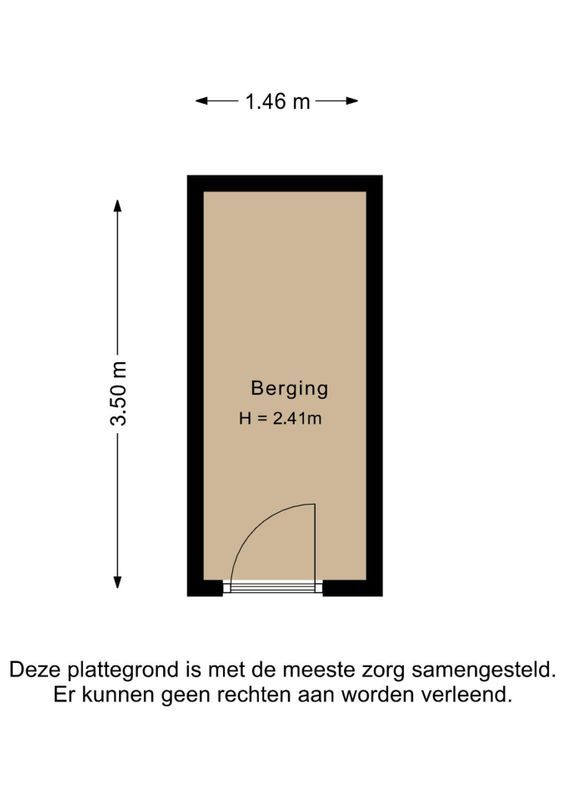 1.46 m

3.50 m

Berging
H = 2.41m

Deze plattegrond is met de meeste zorg samengesteld. Er kunnen geen rechten aan worden verleend.